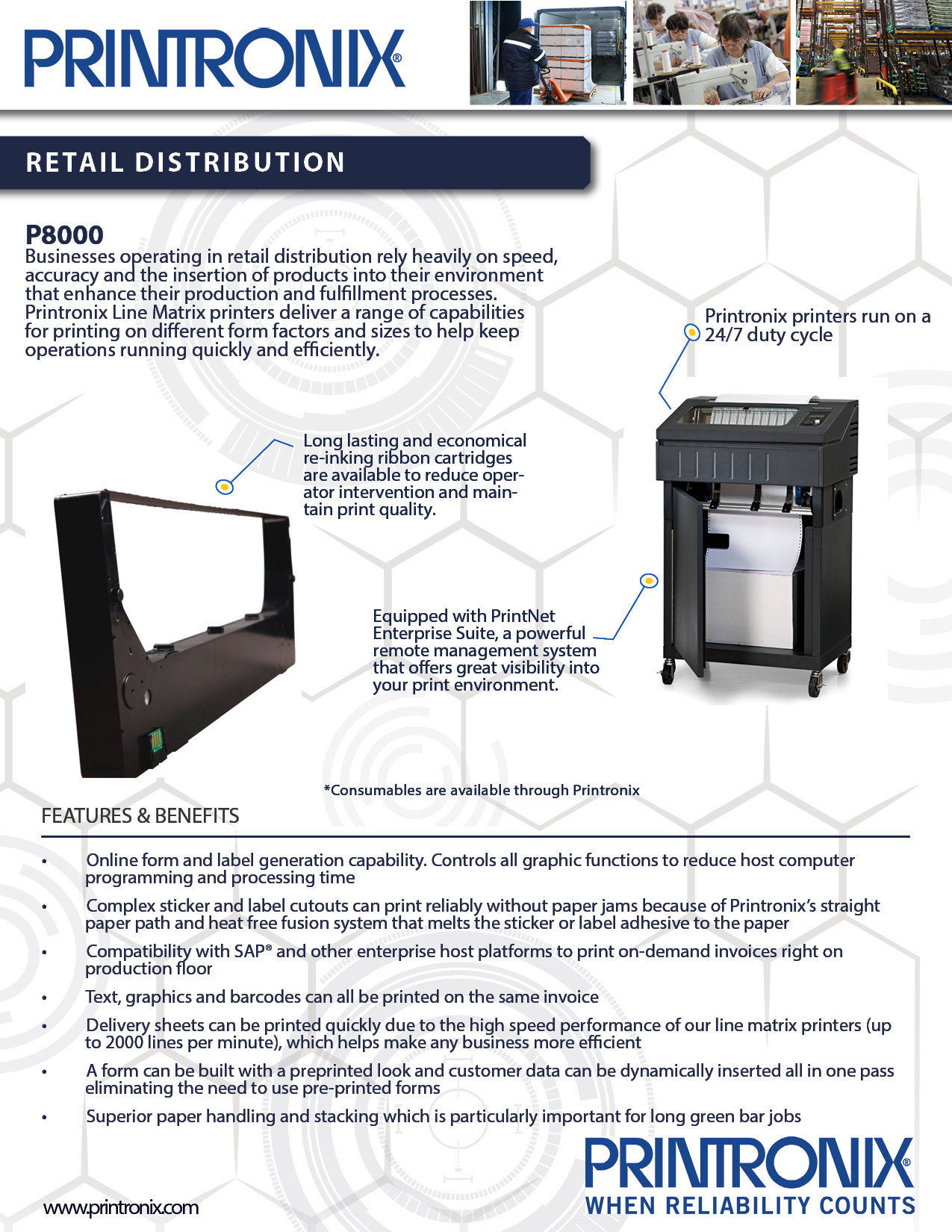 PRINTRONIX®

RETAIL DISTRIBUTION

P8000
Businesses operating in retail distribution rely heavily on speed, accuracy and the insertion of products into their environment that enhance their production and fulfillment processes. Printronix Line Matrix printers deliver a range of capabilities for printing on different form factors and sizes to help keep operations running quickly and efficiently.

Printronix printers run on a 24/7 duty cycle

Long lasting and economical re-inking ribbon cartridges are available to reduce operator intervention and maintain print quality.

Equipped with PrintNet Enterprise Suite, a powerful remote management system that offers great visibility into your print environment.

*Consumables are available through Printronix

FEATURES & BENEFITS

• Online form and label generation capability. Controls all graphic functions to reduce host computer programming and processing time
• Complex sticker and label cutouts can print reliably without paper jams because of Printronix's straight paper path and heat free fusion system that melts the sticker or label adhesive to the paper
• Compatibility with SAP® and other enterprise host platforms to print on-demand invoices right on production floor
• Text, graphics and barcodes can all be printed on the same invoice
• Delivery sheets can be printed quickly due to the high speed performance of our line matrix printers (up to 2000 lines per minute), which helps make any business more efficient
• A form can be built with a preprinted look and customer data can be dynamically inserted all in one pass eliminating the need to use pre-printed forms
• Superior paper handling and stacking which is particularly important for long green bar jobs

www.printronix.com

PRINTRONIX®
WHEN RELIABILITY COUNTS